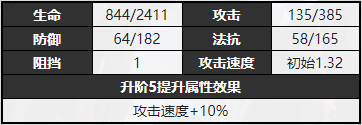 | 生命 | 844/2411 | 攻击 | 135/385 |
|---|---|---|---|
| 防御 | 64/182 | 法抗 | 58/165 |
| 阻挡 | 1 | 攻击速度 | 初始1.32 |

升阶5提升属性效果

攻击速度+10%